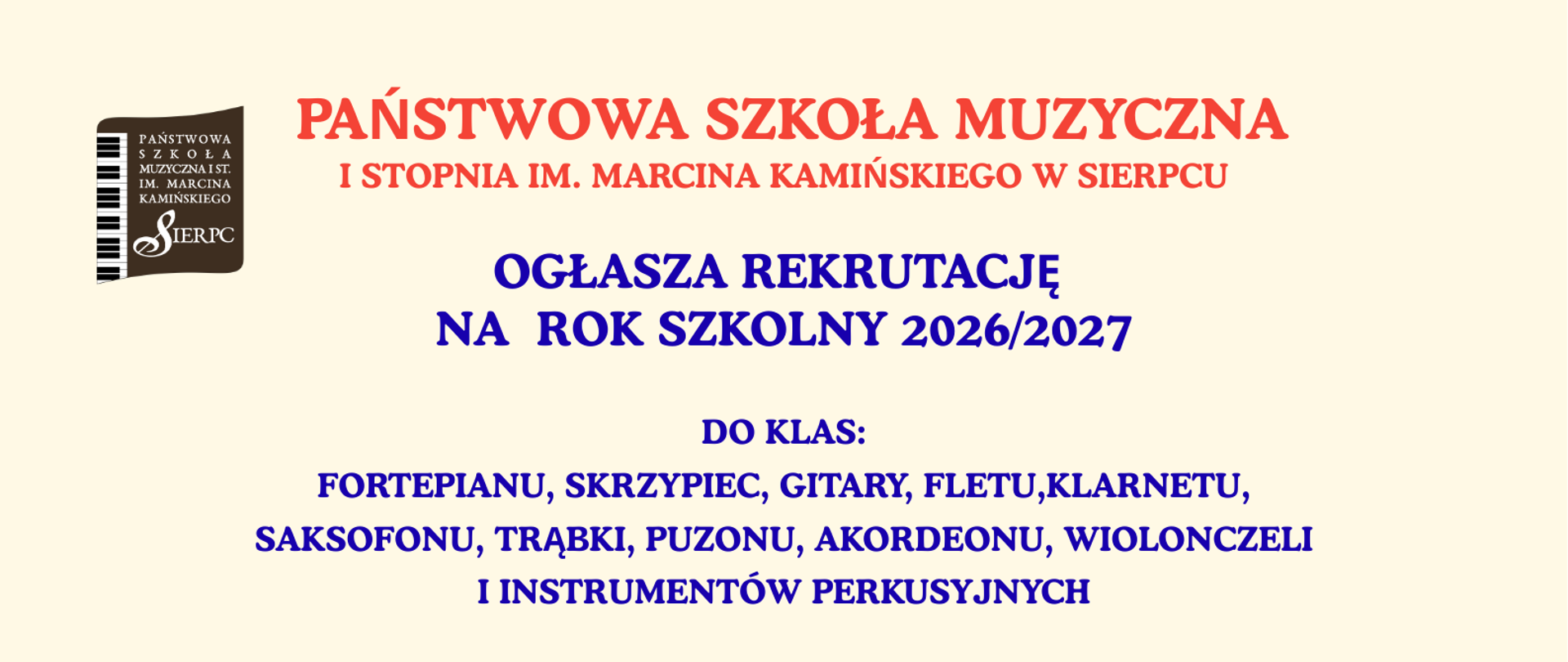 PAŃSTWOWA SZKOŁA MUZYCZNA I ST. IM. MARCINA KAMIŃSKIEGO SIERPC

PAŃSTWOWA SZKOŁA MUZYCZNA
I STOPNIA IM. MARCINA KAMIŃSKIEGO W SIERPCU

OGŁASZA REKRUTACJĘ
NA ROK SZKOLNY 2026/2027

DO KLAS:
FORTEPIANU, SKRZYPIEC, GITARY, FLETU,KLARNETU,
SAKSOFONU, TRĄBKI, PUZONU, AKORDEONU, WIOLONCZELI
I INSTRUMENTÓW PERKUSYJNYCH